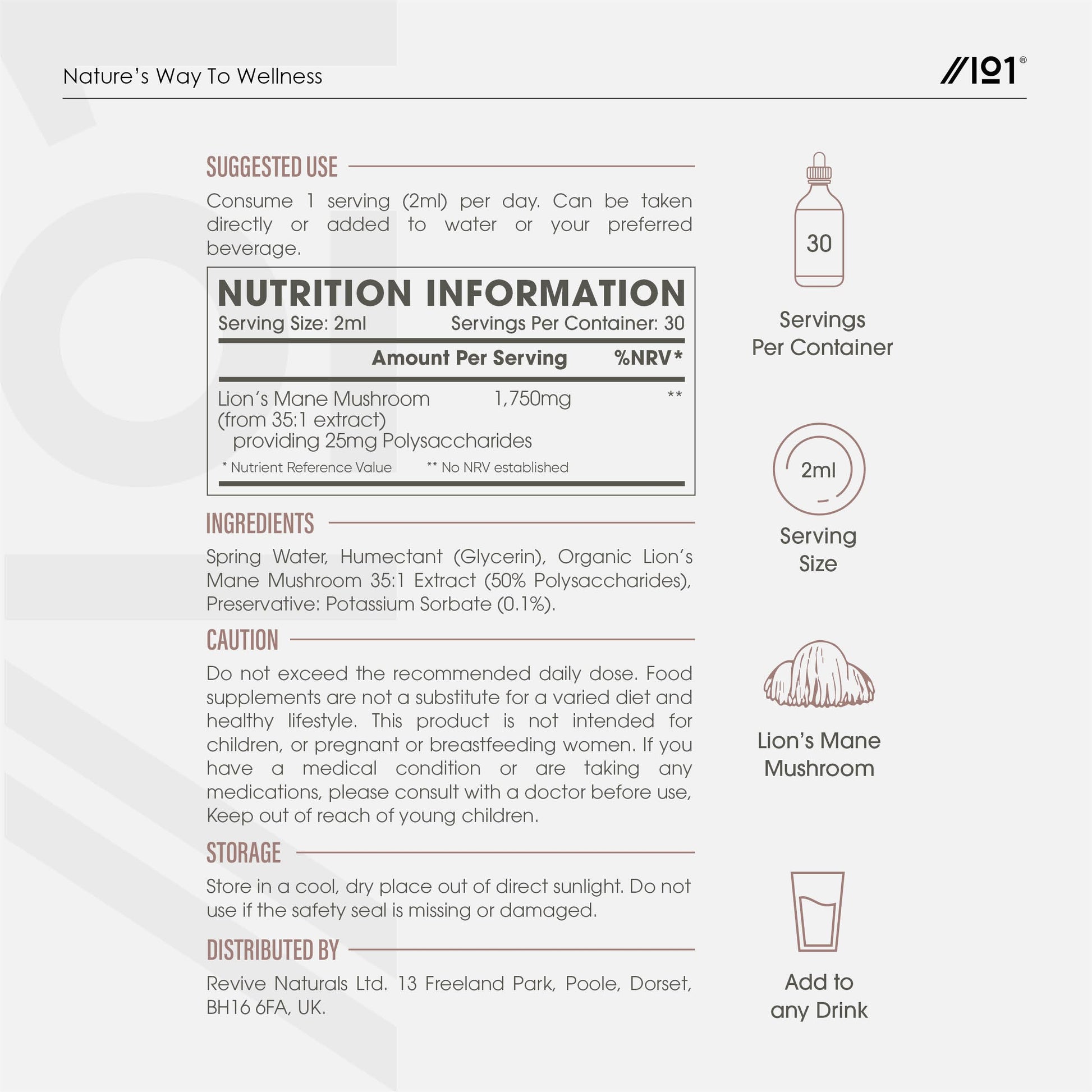 Nature's Way To Wellness

//101®

SUGGESTED USE

Consume 1 serving (2ml) per day. Can be taken directly or added to water or your preferred beverage.

NUTRITION INFORMATION

Serving Size: 2ml Servings Per Container: 30

| | Amount Per Serving | %NRV* |
|---|---|---|
| Lion's Mane Mushroom (from 35:1 extract) providing 25mg Polysaccharides | 1,750mg | ** |

* Nutrient Reference Value ** No NRV established

INGREDIENTS

Spring Water, Humectant (Glycerin), Organic Lion's Mane Mushroom 35:1 Extract (50% Polysaccharides), Preservative: Potassium Sorbate (0.1%).

CAUTION

Do not exceed the recommended daily dose. Food supplements are not a substitute for a varied diet and healthy lifestyle. This product is not intended for children, or pregnant or breastfeeding women. If you have a medical condition or are taking any medications, please consult with a doctor before use, Keep out of reach of young children.

STORAGE

Store in a cool, dry place out of direct sunlight. Do not use if the safety seal is missing or damaged.

DISTRIBUTED BY

Revive Naturals Ltd. 13 Freeland Park, Poole, Dorset, BH16 6FA, UK.

30

Servings Per Container

2ml

Serving Size

Lion's Mane Mushroom

Add to any Drink